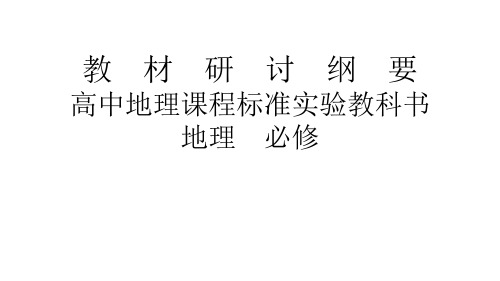 教 材 研 讨 纲 要
高中地理课程标准实验教科书
地理 必修